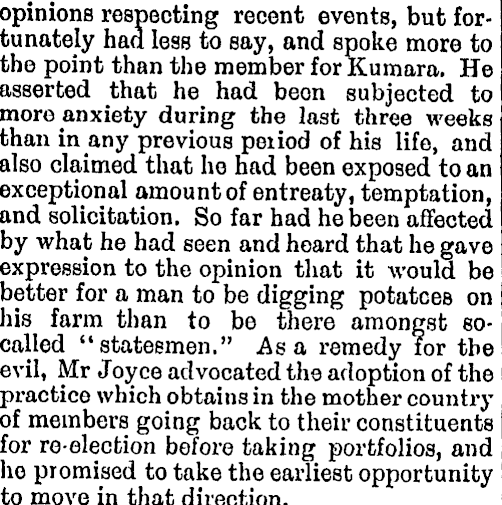 opinions respecting recent events, but fortunately had less to say, and spoke more to the point than the member for Kumara. He asserted that he had been subjected to more anxiety during the last three weeks than in any previous period of his life, and also claimed that he had been exposed to an exceptional amount of entreaty, temptation, and solicitation. So far had he been affected by what he had seen and heard that he gave expression to the opinion that it would be better for a man to be digging potatces on his farm than to be there amongst so-called "statesmen." As a remedy for the evil, Mr Joyce advocated the adoption of the practice which obtains in the mother country of members going back to their constituents for re-election before taking portfolios, and he promised to take the earliest opportunity to move in that direction.